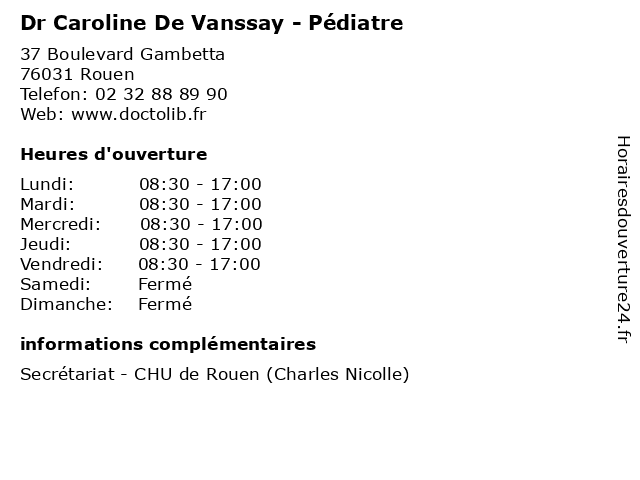 Dr Caroline De Vanssay - Pédiatre

37 Boulevard Gambetta
76031 Rouen
Telefon: 02 32 88 89 90
Web: www.doctolib.fr

Heures d'ouverture

| | |
|---|---|
| Lundi: | 08:30 - 17:00 |
| Mardi: | 08:30 - 17:00 |
| Mercredi: | 08:30 - 17:00 |
| Jeudi: | 08:30 - 17:00 |
| Vendredi: | 08:30 - 17:00 |
| Samedi: | Fermé |
| Dimanche: | Fermé |

informations complémentaires

Secrétariat - CHU de Rouen (Charles Nicolle)

Horairesdouverture24.fr